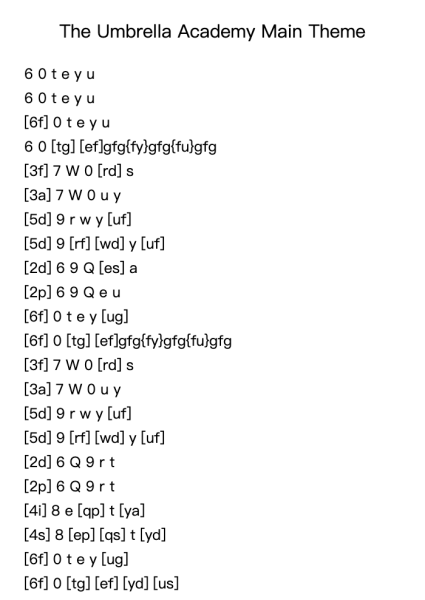 The Umbrella Academy Main Theme

6 0 t e y u
6 0 t e y u
[6f] 0 t e y u
6 0 [tg] [ef]gfg{fy}gfg{fu}gfg
[3f] 7 W 0 [rd] s
[3a] 7 W 0 u y
[5d] 9 r w y [uf]
[5d] 9 [rf] [wd] y [uf]
[2d] 6 9 Q [es] a
[2p] 6 9 Q e u
[6f] 0 t e y [ug]
[6f] 0 [tg] [ef]gfg{fy}gfg{fu}gfg
[3f] 7 W 0 [rd] s
[3a] 7 W 0 u y
[5d] 9 r w y [uf]
[5d] 9 [rf] [wd] y [uf]
[2d] 6 Q 9 r t
[2p] 6 Q 9 r t
[4i] 8 e [qp] t [ya]
[4s] 8 [ep] [qs] t [yd]
[6f] 0 t e y [ug]
[6f] 0 [tg] [ef] [yd] [us]